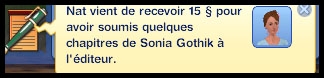 Nat vient de recevoir 15 § pour avoir soumis quelques chapitres de Sonia Gothik à l'éditeur.